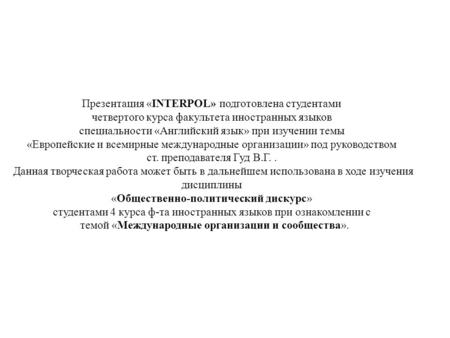 Презентация «INTERPOL» подготовлена студентами четвертого курса факультета иностранных языков специальности «Английский язык» при изучении темы «Европейские и всемирные международные организации» под руководством ст. преподавателя Гуд В.Г. .
Данная творческая работа может быть в дальнейшем использована в ходе изучения дисциплины
«Общественно-политический дискурс»
студентами 4 курса ф-та иностранных языков при ознакомлении с темой «Международные организации и сообщества».